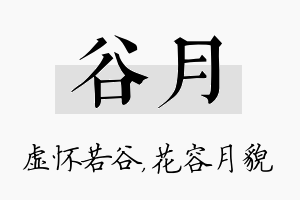 谷月

虚怀若谷,花容月貌